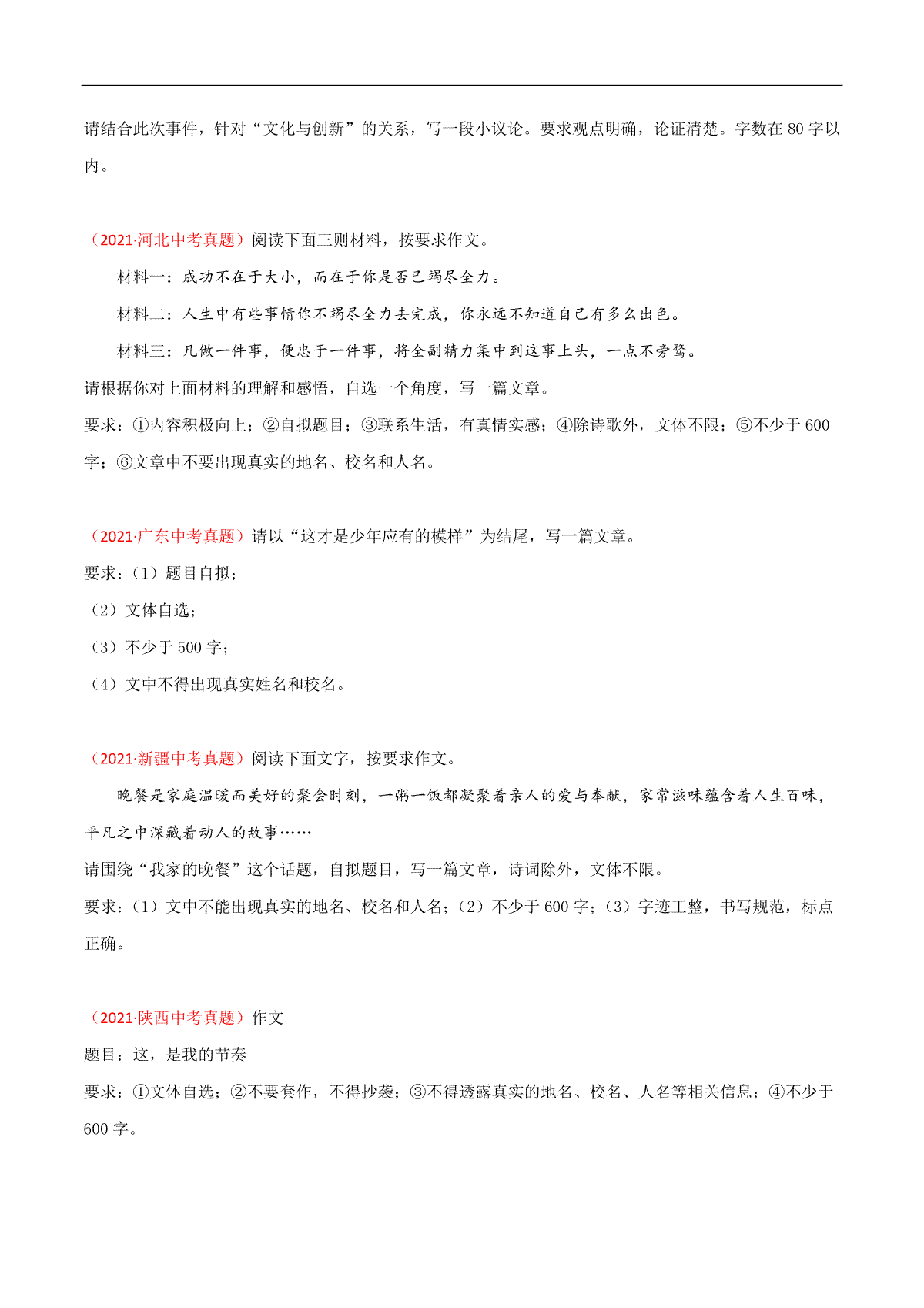 请结合此次事件，针对“文化与创新”的关系，写一段小议论。要求观点明确，论证清楚。字数在 80 字以内。

（2021·河北中考真题）阅读下面三则材料，按要求作文。

材料一：成功不在于大小，而在于你是否已竭尽全力。

材料二：人生中有些事情你不竭尽全力去完成，你永远不知道自己有多么出色。

材料三：凡做一件事，便忠于一件事，将全副精力集中到这事上头，一点不旁骛。

请根据你对上面材料的理解和感悟，自选一个角度，写一篇文章。

要求：①内容积极向上；②自拟题目；③联系生活，有真情实感；④除诗歌外，文体不限；⑤不少于 600 字；⑥文章中不要出现真实的地名、校名和人名。

（2021·广东中考真题）请以“这才是少年应有的模样”为结尾，写一篇文章。

要求：（1）题目自拟；

（2）文体自选；

（3）不少于 500 字；

（4）文中不得出现真实姓名和校名。

（2021·新疆中考真题）阅读下面文字，按要求作文。

晚餐是家庭温暖而美好的聚会时刻，一粥一饭都凝聚着亲人的爱与奉献，家常滋味蕴含着人生百味，平凡之中深藏着动人的故事……

请围绕“我家的晚餐”这个话题，自拟题目，写一篇文章，诗词除外，文体不限。

要求：（1）文中不能出现真实的地名、校名和人名；（2）不少于 600 字；（3）字迹工整，书写规范，标点正确。

（2021·陕西中考真题）作文

题目：这，是我的节奏

要求：①文体自选；②不要套作，不得抄袭；③不得透露真实的地名、校名、人名等相关信息；④不少于 600 字。